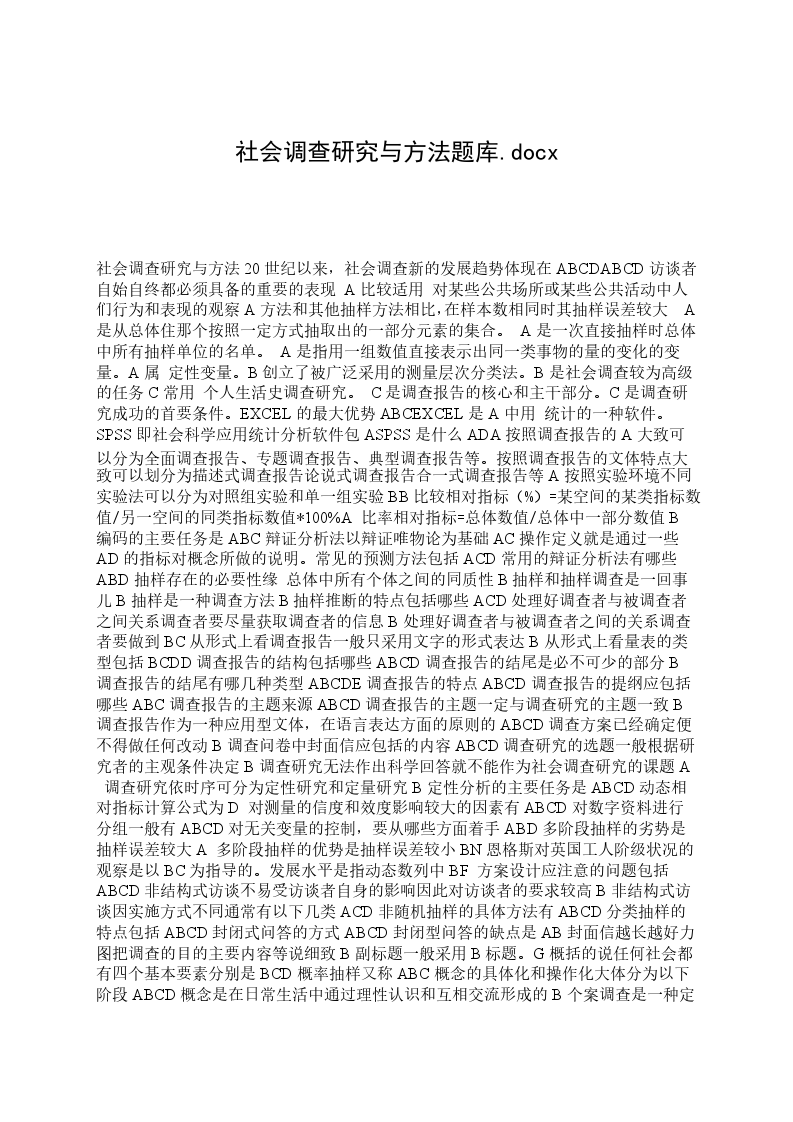 社会调查研究与方法题库.docx

社会调查研究与方法 20 世纪以来，社会调查新的发展趋势体现在 ABCDABCD 访谈者自始自终都必须具备的重要的表现 A 比较适用 对某些公共场所或某些公共活动中人们行为和表现的观察 A 方法和其他抽样方法相比，在样本数相同时其抽样误差较大 A 是从总体住那个按照一定方式抽取出的一部分元素的集合。 A 是一次直接抽样时总体中所有抽样单位的名单。 A 是指用一组数值直接表示出同一类事物的量的变化的变量。A 属 定性变量。B 创立了被广泛采用的测量层次分类法。B 是社会调查较为高级的任务 C 常用 个人生活史调查研究。 C 是调查报告的核心和主干部分。C 是调查研究成功的首要条件。EXCEL 的最大优势 ABCEXCEL 是 A 中用 统计的一种软件。SPSS 即社会科学应用统计分析软件包 ASPSS 是什么 ADA 按照调查报告的 A 大致可以分为全面调查报告、专题调查报告、典型调查报告等。按照调查报告的文体特点大致可以划分为描述式调查报告论说式调查报告合一式调查报告等 A 按照实验环境不同实验法可以分为对照组实验和单一组实验 BB 比较相对指标（%）=某空间的某类指标数值/另一空间的同类指标数值*100%A 比率相对指标=总体数值/总体中一部分数值 B 编码的主要任务是 ABC 辩证分析法以辩证唯物论为基础 AC 操作定义就是通过一些 AD 的指标对概念所做的说明。常见的预测方法包括 ACD 常用的辩证分析法有哪些 ABD 抽样存在的必要性缘 总体中所有个体之间的同质性 B 抽样和抽样调查是一回事儿 B 抽样是一种调查方法 B 抽样推断的特点包括哪些 ACD 处理好调查者与被调查者之间关系调查者要尽量获取调查者的信息 B 处理好调查者与被调查者之间的关系调查者要做到 BC 从形式上看调查报告一般只采用文字的形式表达 B 从形式上看量表的类型包括 BCDD 调查报告的结构包括哪些 ABCD 调查报告的结尾是必不可少的部分 B 调查报告的结尾有哪几种类型 ABCDE 调查报告的特点 ABCD 调查报告的提纲应包括哪些 ABC 调查报告的主题来源 ABCD 调查报告的主题一定与调查研究的主题一致 B 调查报告作为一种应用型文体，在语言表达方面的原则的 ABCD 调查方案已经确定便不得做任何改动 B 调查问卷中封面信应包括的内容 ABCD 调查研究的选题一般根据研究者的主观条件决定 B 调查研究无法作出科学回答就不能作为社会调查研究的课题 A 调查研究依时序可分为定性研究和定量研究 B 定性分析的主要任务是 ABCD 动态相对指标计算公式为 D 对测量的信度和效度影响较大的因素有 ABCD 对数字资料进行分组一般有 ABCD 对无关变量的控制，要从哪些方面着手 ABD 多阶段抽样的劣势是抽样误差较大 A 多阶段抽样的优势是抽样误差较小 BN 恩格斯对英国工人阶级状况的观察是以 BC 为指导的。发展水平是指动态数列中 BF 方案设计应注意的问题包括 ABCD 非结构式访谈不易受访谈者自身的影响因此对访谈者的要求较高 B 非结构式访谈因实施方式不同通常有以下几类 ACD 非随机抽样的具体方法有 ABCD 分类抽样的特点包括 ABCD 封闭式问答的方式 ABCD 封闭型问答的缺点是 AB 封面信越长越好力图把调查的目的主要内容等说细致 B 副标题一般采用 B 标题。G 概括的说任何社会都有四个基本要素分别是 BCD 概率抽样又称 ABC 概念的具体化和操作化大体分为以下阶段 ABCD 概念是在日常生活中通过理性认识和互相交流形成的 B 个案调查是一种定